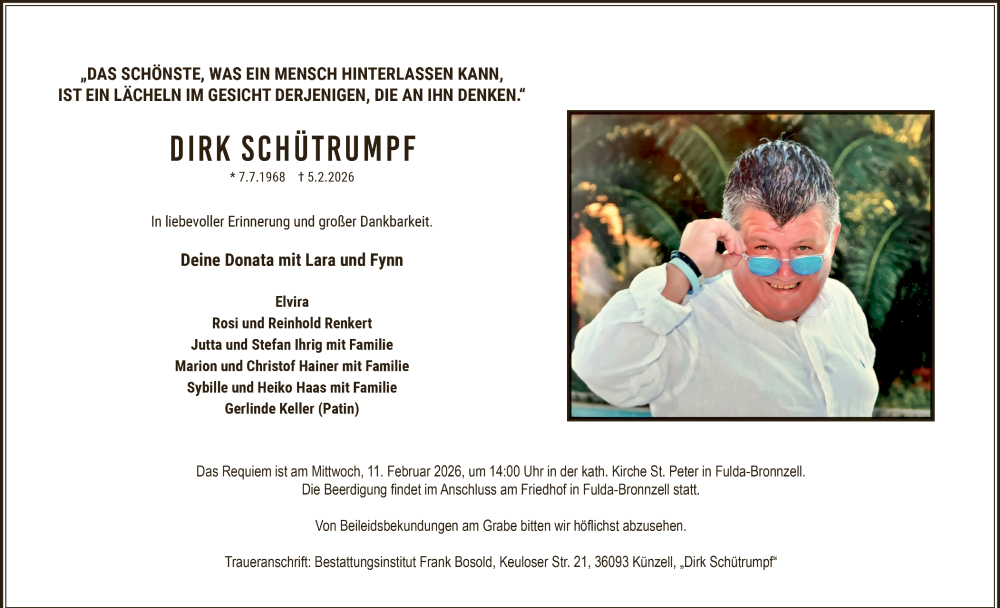 „DAS SCHÖNSTE, WAS EIN MENSCH HINTERLASSEN KANN, IST EIN LÄCHELN IM GESICHT DERJENIGEN, DIE AN IHN DENKEN.“

DIRK SCHÜTRUMPF

* 7.7.1968 † 5.2.2026

In liebevoller Erinnerung und großer Dankbarkeit.

Deine Donata mit Lara und Fynn

Elvira
Rosi und Reinhold Renkert
Jutta und Stefan Ihrig mit Familie
Marion und Christof Hainer mit Familie
Sybille und Heiko Haas mit Familie
Gerlinde Keller (Patin)

Das Requiem ist am Mittwoch, 11. Februar 2026, um 14:00 Uhr in der kath. Kirche St. Peter in Fulda-Bronnzell. Die Beerdigung findet im Anschluss am Friedhof in Fulda-Bronnzell statt.

Von Beileidsbekundungen am Grabe bitten wir höflichst abzusehen.

Traueranschrift: Bestattungsinstitut Frank Bosold, Keuloser Str. 21, 36093 Künzell, „Dirk Schütrumpf“